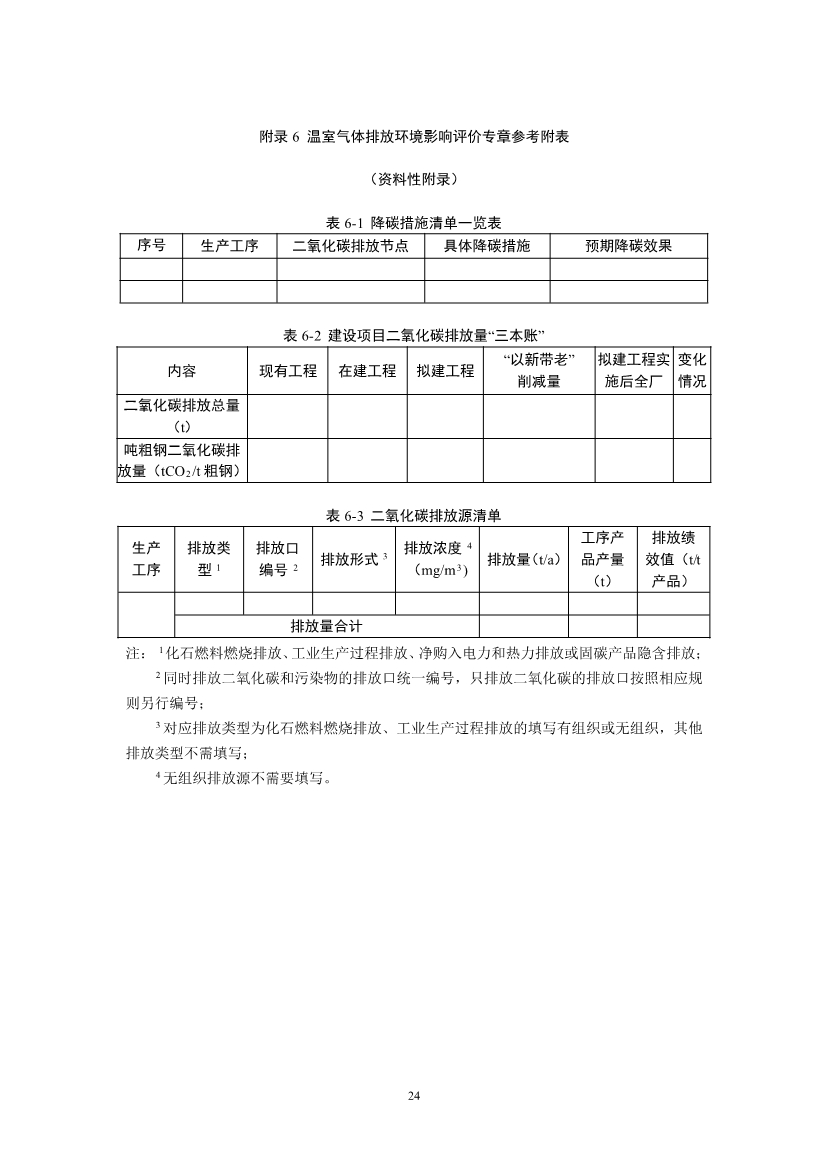 附录 6 温室气体排放环境影响评价专章参考附表

（资料性附录）

表 6-1 降碳措施清单一览表

| 序号 | 生产工序 | 二氧化碳排放节点 | 具体降碳措施 | 预期降碳效果 |
|---|---|---|---|---|
| | | | | |
| | | | | |

表 6-2 建设项目二氧化碳排放量“三本账”

| 内容 | 现有工程 | 在建工程 | 拟建工程 | “以新带老”削减量 | 拟建工程实施后全厂 | 变化情况 |
|---|---|---|---|---|---|---|
| 二氧化碳排放总量（t） | | | | | | |
| 吨粗钢二氧化碳排放量（$tCO_2$/t 粗钢） | | | | | | |

表 6-3 二氧化碳排放源清单

| 生产工序 | 排放类型 $^1$ | 排放口编号 $^2$ | 排放形式 $^3$ | 排放浓度 $^4$（$mg/m^3$） | 排放量（t/a） | 工序产品产量（t） | 排放绩效值（t/t 产品） |
|---|---|---|---|---|---|---|---|
| | | | | | | | |
| | 排放量合计 | | | | | | |

注：$^1$化石燃料燃烧排放、工业生产过程排放、净购入电力和热力排放或固碳产品隐含排放；

$^2$同时排放二氧化碳和污染物的排放口统一编号，只排放二氧化碳的排放口按照相应规则另行编号；

$^3$对应排放类型为化石燃料燃烧排放、工业生产过程排放的填写有组织或无组织，其他排放类型不需填写；

$^4$无组织排放源不需要填写。

24